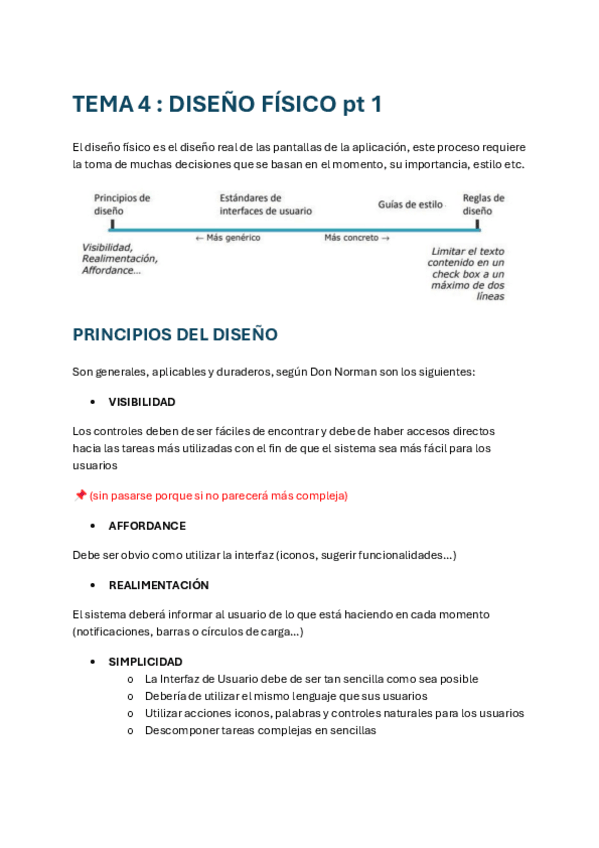 TEMA 4 : DISEÑO FÍSICO pt 1

El diseño físico es el diseño real de las pantallas de la aplicación, este proceso requiere la toma de muchas decisiones que se basan en el momento, su importancia, estilo etc.

Principios de diseño

Estándares de interfaces de usuario

Guías de estilo

Reglas de diseño

← Más genérico

Más concreto →

Visibilidad, Realimentación, Affordance...

Limitar el texto contenido en un check box a un máximo de dos líneas

PRINCIPIOS DEL DISEÑO

Son generales, aplicables y duraderos, según Don Norman son los siguientes:

• VISIBILIDAD

Los controles deben de ser fáciles de encontrar y debe de haber accesos directos hacia las tareas más utilizadas con el fin de que el sistema sea más fácil para los usuarios

📌 (sin pasarse porque si no parecerá más compleja)

• AFFORDANCE

Debe ser obvio como utilizar la interfaz (iconos, sugerir funcionalidades...)

• REALIMENTACIÓN

El sistema deberá informar al usuario de lo que está haciendo en cada momento (notificaciones, barras o círculos de carga...)

• SIMPLICIDAD
o La Interfaz de Usuario debe de ser tan sencilla como sea posible
o Debería de utilizar el mismo lenguaje que sus usuarios
o Utilizar acciones iconos, palabras y controles naturales para los usuarios
o Descomponer tareas complejas en sencillas